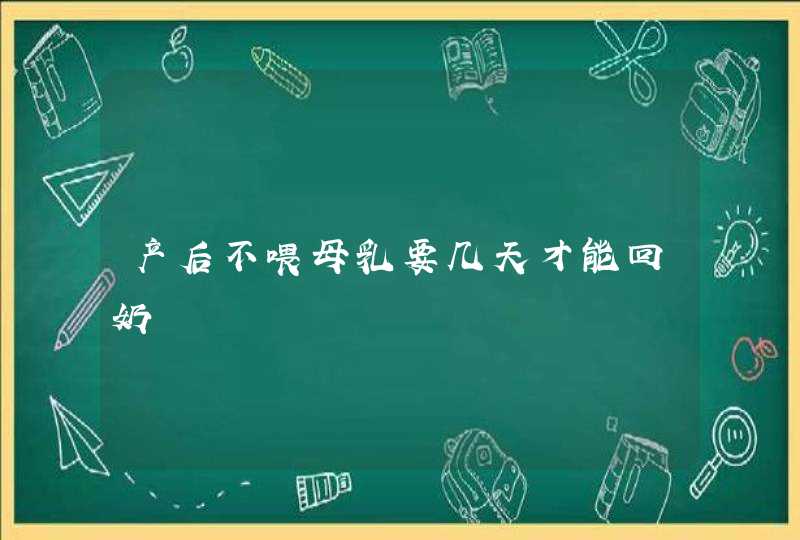 产后不喂母乳要几天才能回奶